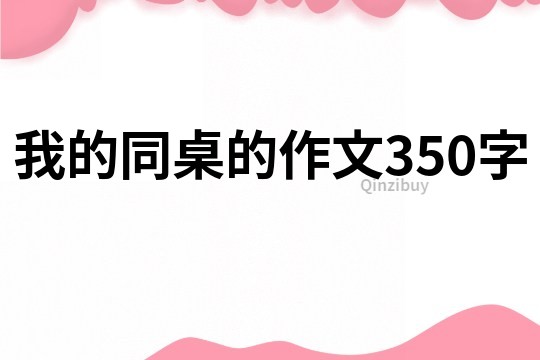 我的同桌的作文350字

Qinzibuy